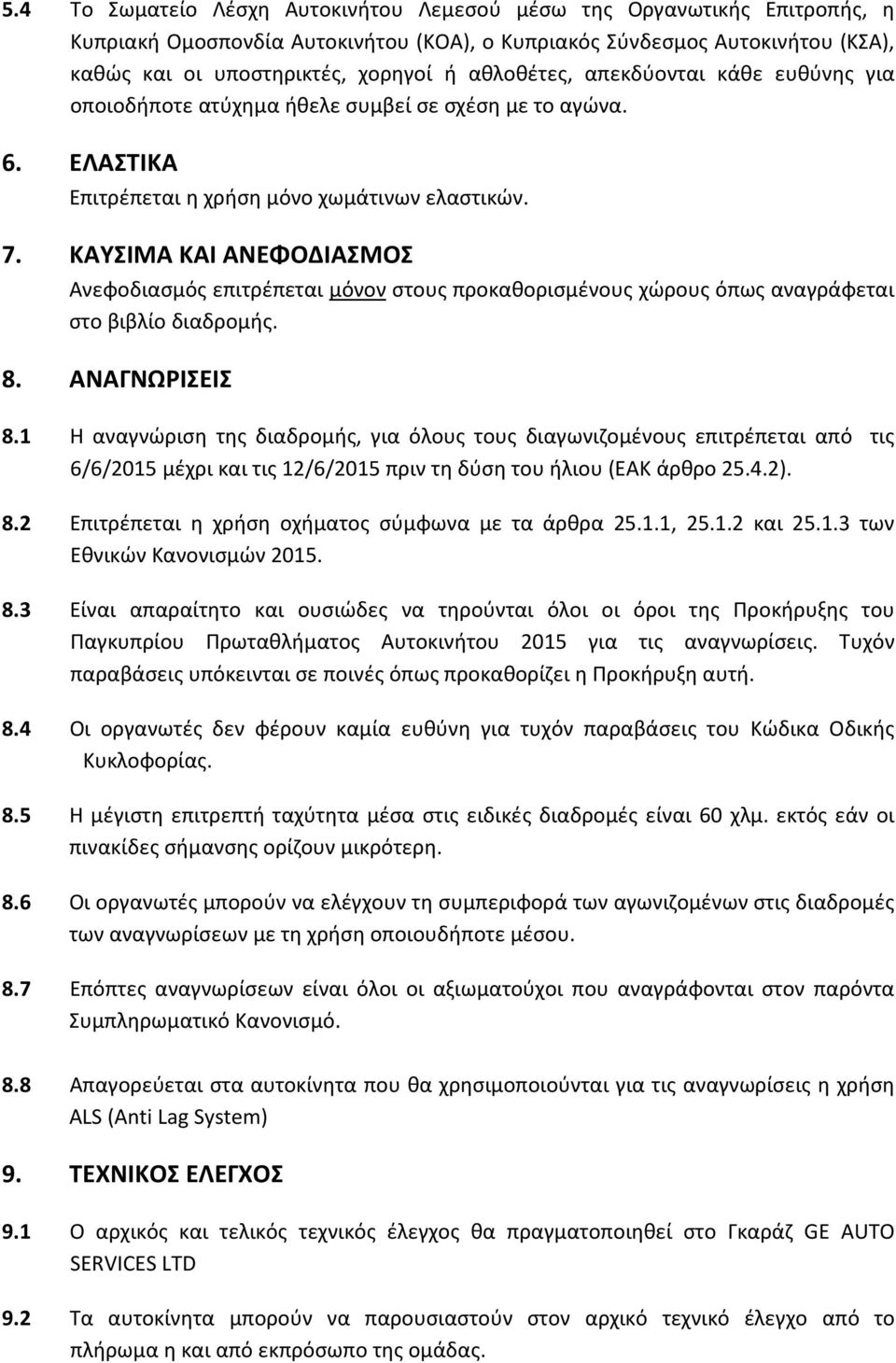 5.4 Το Σωματείο Λέσχη Αυτοκινήτου Λεμεσού μέσω της Οργανωτικής Επιτροπής, η Κυπριακή Ομοσπονδία Αυτοκινήτου (ΚΟΑ), ο Κυπριακός Σύνδεσμος Αυτοκινήτου (ΚΣΑ), καθώς και οι υποστηρικτές, χορηγοί ή αθλοθέτες, απεκδύονται κάθε ευθύνης για οποιοδήποτε ατύχημα ήθελε συμβεί σε σχέση με το αγώνα.

6. ΕΛΑΣΤΙΚΑ
Επιτρέπεται η χρήση μόνο χωμάτινων ελαστικών.

7. ΚΑΥΣΙΜΑ ΚΑΙ ΑΝΕΦΟΔΙΑΣΜΟΣ
Ανεφοδιασμός επιτρέπεται μόνον στους προκαθορισμένους χώρους όπως αναγράφεται στο βιβλίο διαδρομής.

8. ΑΝΑΓΝΩΡΙΣΕΙΣ

8.1 Η αναγνώριση της διαδρομής, για όλους τους διαγωνιζομένους επιτρέπεται από τις 6/6/2015 μέχρι και τις 12/6/2015 πριν τη δύση του ήλιου (ΕΑΚ άρθρο 25.4.2).

8.2 Επιτρέπεται η χρήση οχήματος σύμφωνα με τα άρθρα 25.1.1, 25.1.2 και 25.1.3 των Εθνικών Κανονισμών 2015.

8.3 Είναι απαραίτητο και ουσιώδες να τηρούνται όλοι οι όροι της Προκήρυξης του Παγκυπρίου Πρωταθλήματος Αυτοκινήτου 2015 για τις αναγνωρίσεις. Τυχόν παραβάσεις υπόκεινται σε ποινές όπως προκαθορίζει η Προκήρυξη αυτή.

8.4 Οι οργανωτές δεν φέρουν καμία ευθύνη για τυχόν παραβάσεις του Κώδικα Οδικής Κυκλοφορίας.

8.5 Η μέγιστη επιτρεπτή ταχύτητα μέσα στις ειδικές διαδρομές είναι 60 χλμ. εκτός εάν οι πινακίδες σήμανσης ορίζουν μικρότερη.

8.6 Οι οργανωτές μπορούν να ελέγχουν τη συμπεριφορά των αγωνιζομένων στις διαδρομές των αναγνωρίσεων με τη χρήση οποιουδήποτε μέσου.

8.7 Επόπτες αναγνωρίσεων είναι όλοι οι αξιωματούχοι που αναγράφονται στον παρόντα Συμπληρωματικό Κανονισμό.

8.8 Απαγορεύεται στα αυτοκίνητα που θα χρησιμοποιούνται για τις αναγνωρίσεις η χρήση ALS (Anti Lag System)

9. ΤΕΧΝΙΚΟΣ ΕΛΕΓΧΟΣ

9.1 Ο αρχικός και τελικός τεχνικός έλεγχος θα πραγματοποιηθεί στο Γκαράζ GE AUTO SERVICES LTD

9.2 Τα αυτοκίνητα μπορούν να παρουσιαστούν στον αρχικό τεχνικό έλεγχο από το πλήρωμα η και από εκπρόσωπο της ομάδας.